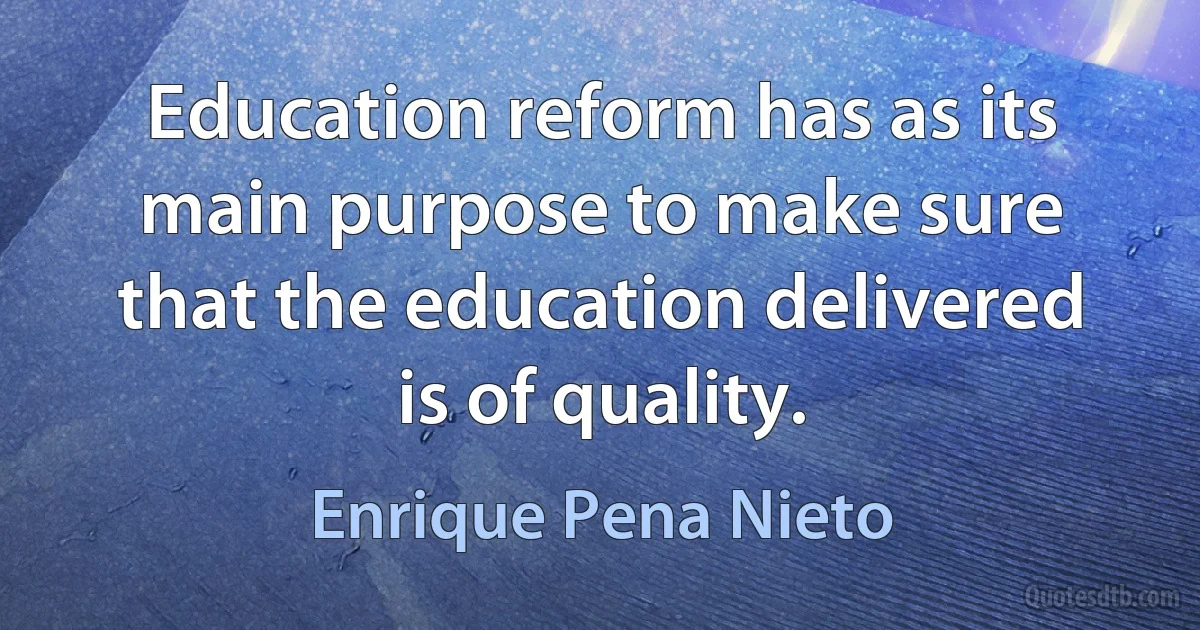 Education reform has as its main purpose to make sure that the education delivered is of quality.

Enrique Pena Nieto

Quotesdtb.com